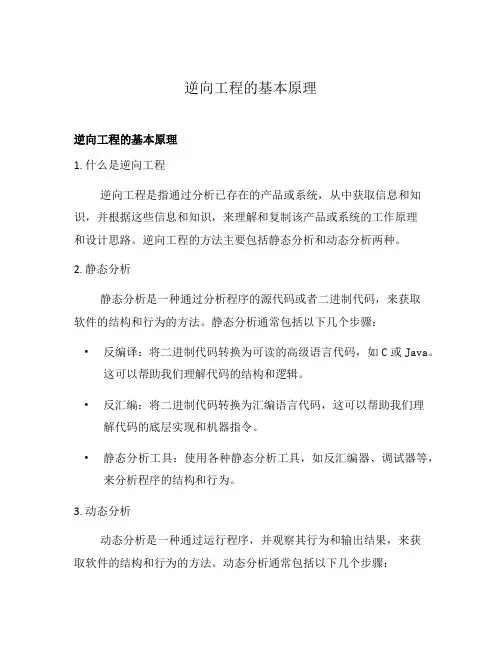 逆向工程的基本原理

逆向工程的基本原理

1. 什么是逆向工程

逆向工程是指通过分析已存在的产品或系统，从中获取信息和知识，并根据这些信息和知识，来理解和复制该产品或系统的工作原理和设计思路。逆向工程的方法主要包括静态分析和动态分析两种。

2. 静态分析

静态分析是一种通过分析程序的源代码或者二进制代码，来获取软件的结构和行为的方法。静态分析通常包括以下几个步骤：

• 反编译：将二进制代码转换为可读的高级语言代码，如 C 或 Java。这可以帮助我们理解代码的结构和逻辑。

• 反汇编：将二进制代码转换为汇编语言代码，这可以帮助我们理解代码的底层实现和机器指令。

• 静态分析工具：使用各种静态分析工具，如反汇编器、调试器等，来分析程序的结构和行为。

3. 动态分析

动态分析是一种通过运行程序，并观察其行为和输出结果，来获取软件的结构和行为的方法。动态分析通常包括以下几个步骤：